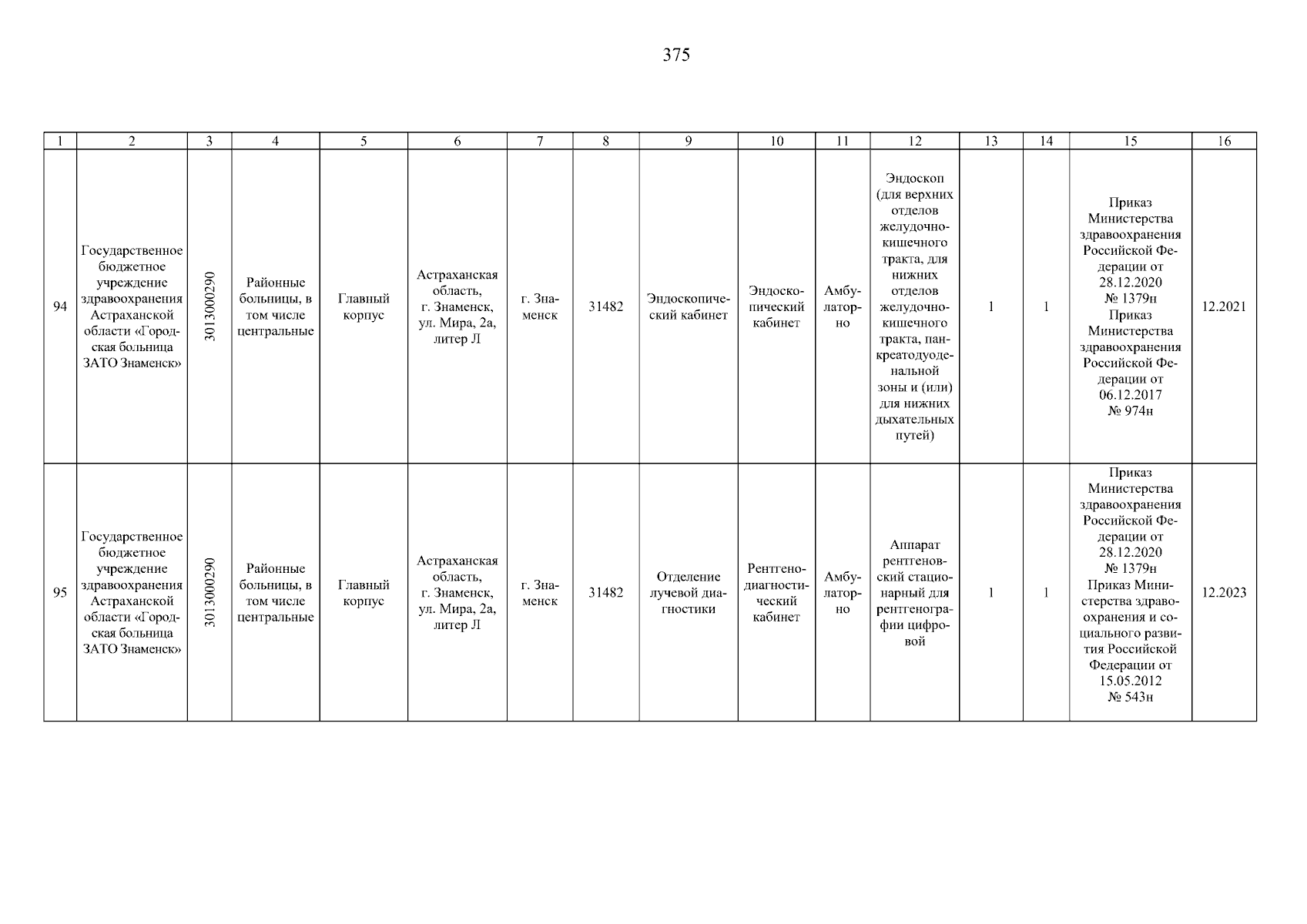 375

| 1 | 2 | 3 | 4 | 5 | 6 | 7 | 8 | 9 | 10 | 11 | 12 | 13 | 14 | 15 | 16 |
|---|---|---|---|---|---|---|---|---|---|---|---|---|---|---|---|
| 94 | Государственное бюджетное учреждение здравоохранения Астраханской области «Городская больница ЗАТО Знаменск» | 3013000290 | Районные больницы, в том числе центральные | Главный корпус | Астраханская область, г. Знаменск, ул. Мира, 2а, литер Л | г. Знаменск | 31482 | Эндоскопический кабинет | Эндоскопический кабинет | Амбулаторно | Эндоскоп (для верхних отделов желудочно-кишечного тракта, для нижних отделов желудочно-кишечного тракта, панкреатодуоденальной зоны и (или) для нижних дыхательных путей) | 1 | 1 | Приказ Министерства здравоохранения Российской Федерации от 28.12.2020 № 1379н Приказ Министерства здравоохранения Российской Федерации от 06.12.2017 № 974н | 12.2021 |
| 95 | Государственное бюджетное учреждение здравоохранения Астраханской области «Городская больница ЗАТО Знаменск» | 3013000290 | Районные больницы, в том числе центральные | Главный корпус | Астраханская область, г. Знаменск, ул. Мира, 2а, литер Л | г. Знаменск | 31482 | Отделение лучевой диагностики | Рентгенодиагностический кабинет | Амбулаторно | Аппарат рентгеновский стационарный для рентгенографии цифровой | 1 | 1 | Приказ Министерства здравоохранения Российской Федерации от 28.12.2020 № 1379н Приказ Министерства здравоохранения и социального развития Российской Федерации от 15.05.2012 № 543н | 12.2023 |